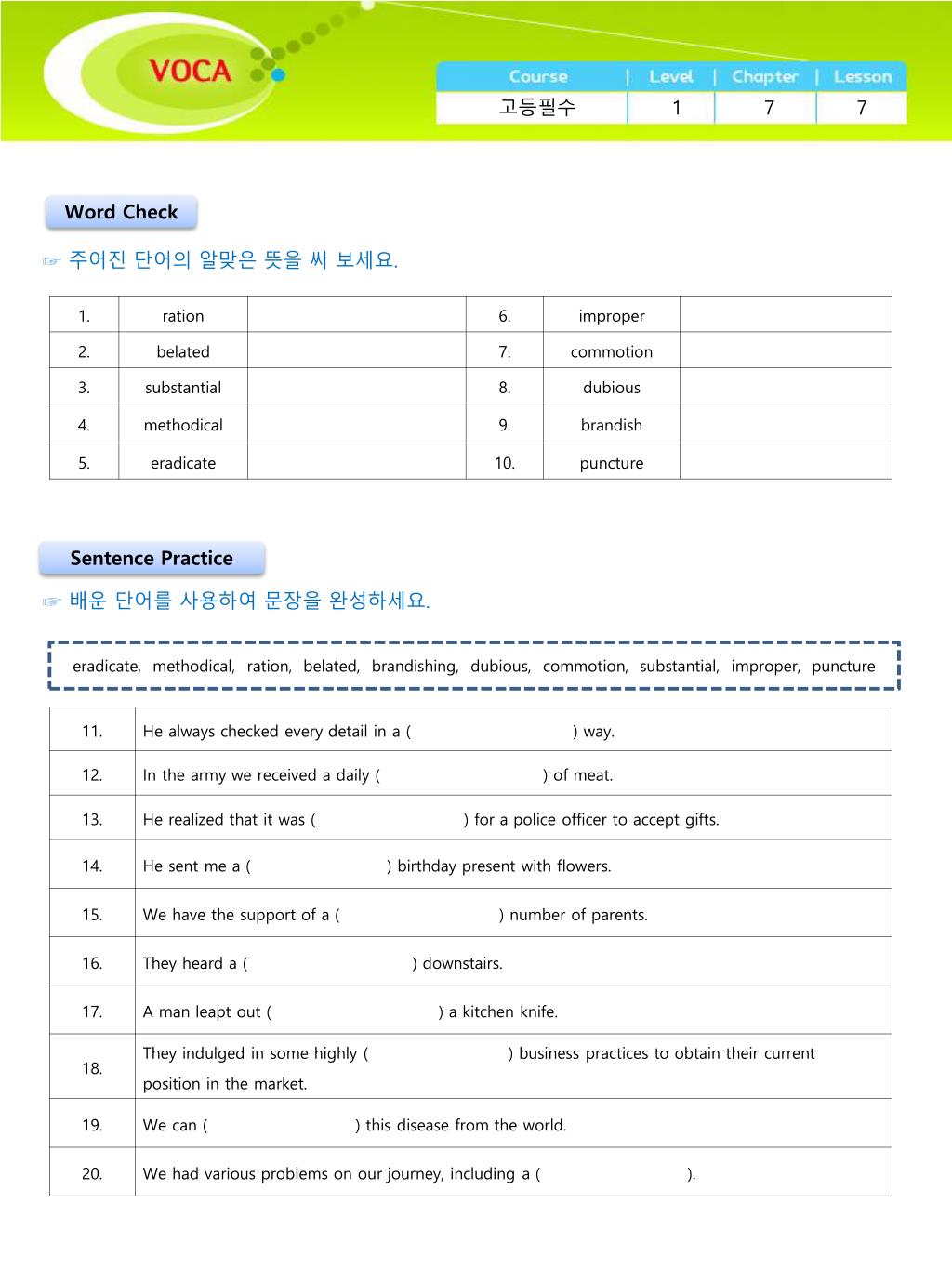 VOCA

| Course | Level | Chapter | Lesson |
|---|---|---|---|
| 고등필수 | 1 | 7 | 7 |

Word Check

☞ 주어진 단어의 알맞은 뜻을 써 보세요.

| 1. | ration | | 6. | improper | |
|---|---|---|---|---|---|
| 2. | belated | | 7. | commotion | |
| 3. | substantial | | 8. | dubious | |
| 4. | methodical | | 9. | brandish | |
| 5. | eradicate | | 10. | puncture | |

Sentence Practice

☞ 배운 단어를 사용하여 문장을 완성하세요.

eradicate, methodical, ration, belated, brandishing, dubious, commotion, substantial, improper, puncture

| 11. | He always checked every detail in a ( ) way. |
|---|---|
| 12. | In the army we received a daily ( ) of meat. |
| 13. | He realized that it was ( ) for a police officer to accept gifts. |
| 14. | He sent me a ( ) birthday present with flowers. |
| 15. | We have the support of a ( ) number of parents. |
| 16. | They heard a ( ) downstairs. |
| 17. | A man leapt out ( ) a kitchen knife. |
| 18. | They indulged in some highly ( ) business practices to obtain their current position in the market. |
| 19. | We can ( ) this disease from the world. |
| 20. | We had various problems on our journey, including a ( ). |